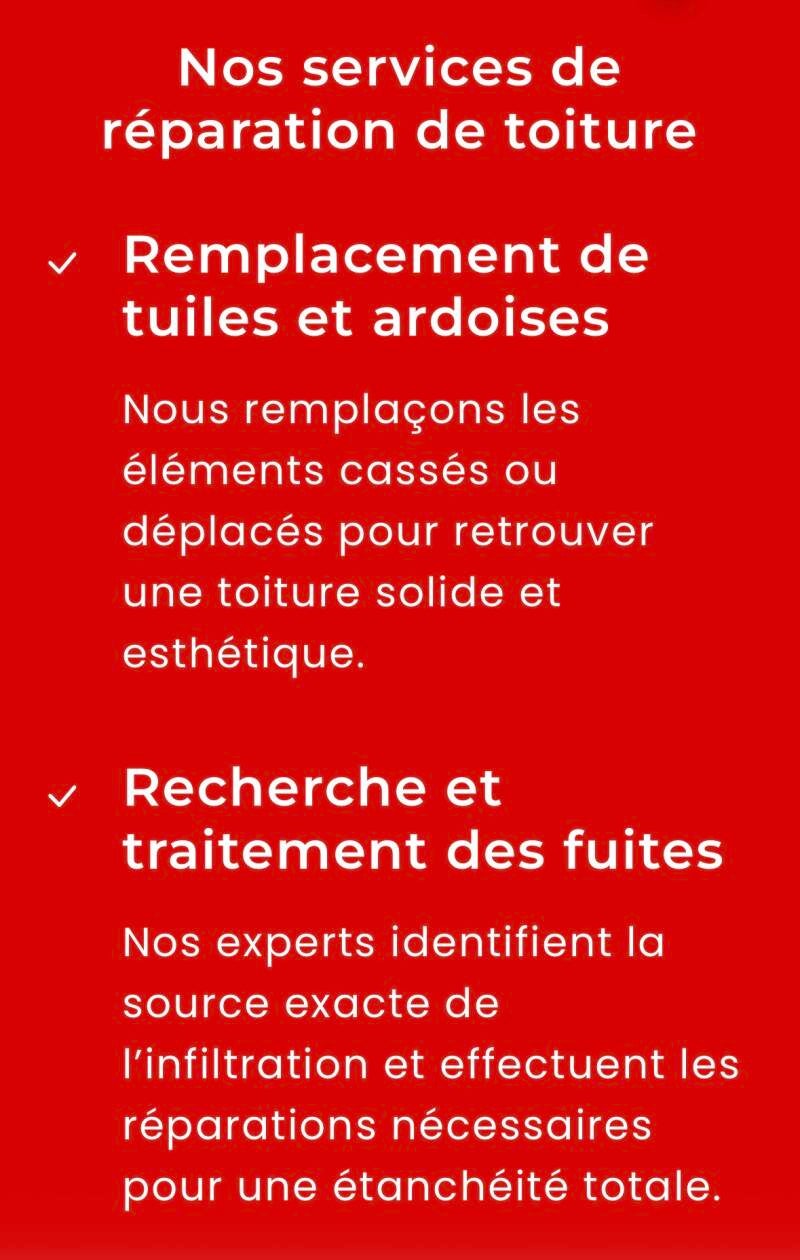 Nos services de réparation de toiture

✓ Remplacement de tuiles et ardoises

Nous remplaçons les éléments cassés ou déplacés pour retrouver une toiture solide et esthétique.

✓ Recherche et traitement des fuites

Nos experts identifient la source exacte de l’infiltration et effectuent les réparations nécessaires pour une étanchéité totale.